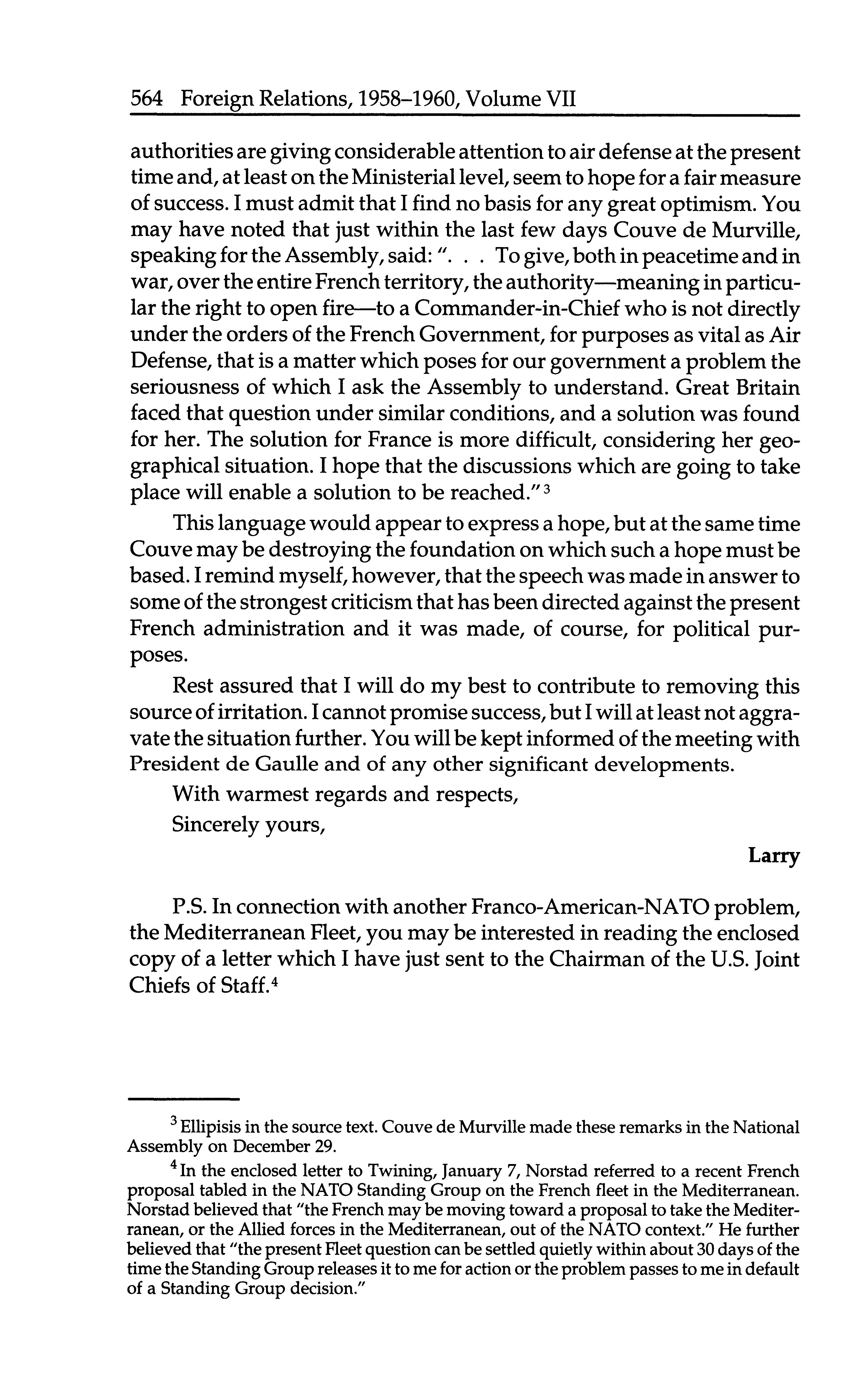 564 Foreign Relations, 1958–1960, Volume VII

authorities are giving considerable attention to air defense at the present time and, at least on the Ministerial level, seem to hope for a fair measure of success. I must admit that I find no basis for any great optimism. You may have noted that just within the last few days Couve de Murville, speaking for the Assembly, said: ". . . To give, both in peacetime and in war, over the entire French territory, the authority—meaning in particular the right to open fire—to a Commander-in-Chief who is not directly under the orders of the French Government, for purposes as vital as Air Defense, that is a matter which poses for our government a problem the seriousness of which I ask the Assembly to understand. Great Britain faced that question under similar conditions, and a solution was found for her. The solution for France is more difficult, considering her geographical situation. I hope that the discussions which are going to take place will enable a solution to be reached." $^3$

This language would appear to express a hope, but at the same time Couve may be destroying the foundation on which such a hope must be based. I remind myself, however, that the speech was made in answer to some of the strongest criticism that has been directed against the present French administration and it was made, of course, for political purposes.

Rest assured that I will do my best to contribute to removing this source of irritation. I cannot promise success, but I will at least not aggravate the situation further. You will be kept informed of the meeting with President de Gaulle and of any other significant developments.

With warmest regards and respects,

Sincerely yours,

Larry

P.S. In connection with another Franco-American-NATO problem, the Mediterranean Fleet, you may be interested in reading the enclosed copy of a letter which I have just sent to the Chairman of the U.S. Joint Chiefs of Staff. $^4$

$^3$ Ellipisis in the source text. Couve de Murville made these remarks in the National Assembly on December 29.

$^4$ In the enclosed letter to Twining, January 7, Norstad referred to a recent French proposal tabled in the NATO Standing Group on the French fleet in the Mediterranean. Norstad believed that "the French may be moving toward a proposal to take the Mediterranean, or the Allied forces in the Mediterranean, out of the NATO context." He further believed that "the present Fleet question can be settled quietly within about 30 days of the time the Standing Group releases it to me for action or the problem passes to me in default of a Standing Group decision."